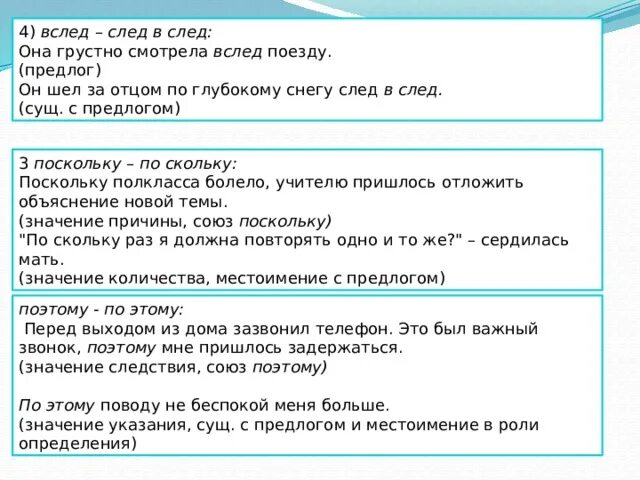 4) вслед – след в след:
Она грустно смотрела вслед поезду.
(предлог)
Он шел за отцом по глубокому снегу след в след.
(сущ. с предлогом)

3 поскольку – по скольку:
Поскольку полкласса болело, учителю пришлось отложить объяснение новой темы.
(значение причины, союз поскольку)
"По скольку раз я должна повторять одно и то же?" – сердилась мать.
(значение количества, местоимение с предлогом)

поэтому - по этому:
Перед выходом из дома зазвонил телефон. Это был важный звонок, поэтому мне пришлось задержаться.
(значение следствия, союз поэтому)

По этому поводу не беспокой меня больше.
(значение указания, сущ. с предлогом и местоимение в роли определения)